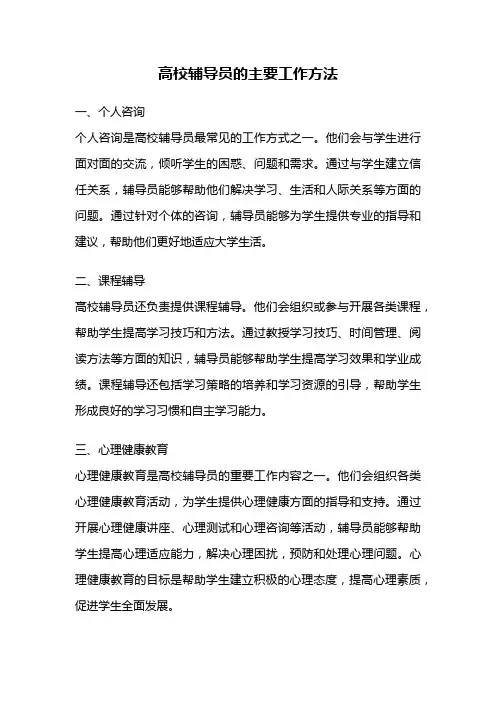 高校辅导员的主要工作方法

一、个人咨询

个人咨询是高校辅导员最常见的工作方式之一。他们会与学生进行面对面的交流，倾听学生的困惑、问题和需求。通过与学生建立信任关系，辅导员能够帮助他们解决学习、生活和人际关系等方面的问题。通过针对个体的咨询，辅导员能够为学生提供专业的指导和建议，帮助他们更好地适应大学生活。

二、课程辅导

高校辅导员还负责提供课程辅导。他们会组织或参与开展各类课程，帮助学生提高学习技巧和方法。通过教授学习技巧、时间管理、阅读方法等方面的知识，辅导员能够帮助学生提高学习效果和学业成绩。课程辅导还包括学习策略的培养和学习资源的引导，帮助学生形成良好的学习习惯和自主学习能力。

三、心理健康教育

心理健康教育是高校辅导员的重要工作内容之一。他们会组织各类心理健康教育活动，为学生提供心理健康方面的指导和支持。通过开展心理健康讲座、心理测试和心理咨询等活动，辅导员能够帮助学生提高心理适应能力，解决心理困扰，预防和处理心理问题。心理健康教育的目标是帮助学生建立积极的心理态度，提高心理素质，促进学生全面发展。